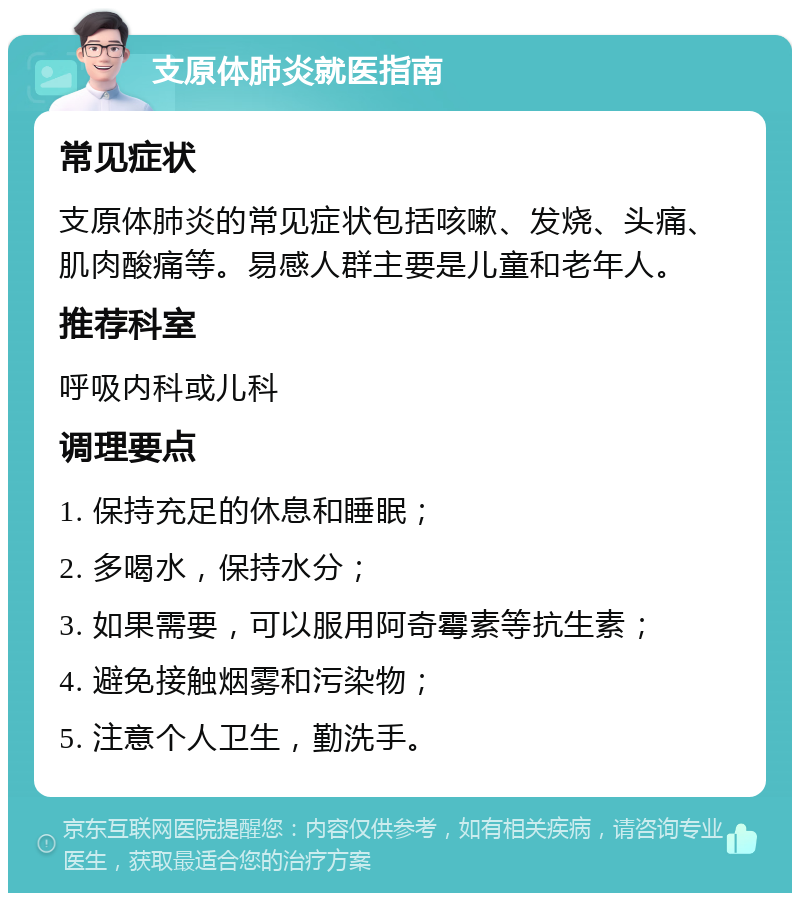 支原体肺炎就医指南

常见症状

支原体肺炎的常见症状包括咳嗽、发烧、头痛、肌肉酸痛等。易感人群主要是儿童和老年人。

推荐科室

呼吸内科或儿科

调理要点

1. 保持充足的休息和睡眠；

2. 多喝水，保持水分；

3. 如果需要，可以服用阿奇霉素等抗生素；

4. 避免接触烟雾和污染物；

5. 注意个人卫生，勤洗手。

京东互联网医院提醒您：内容仅供参考，如有相关疾病，请咨询专业医生，获取最适合您的治疗方案